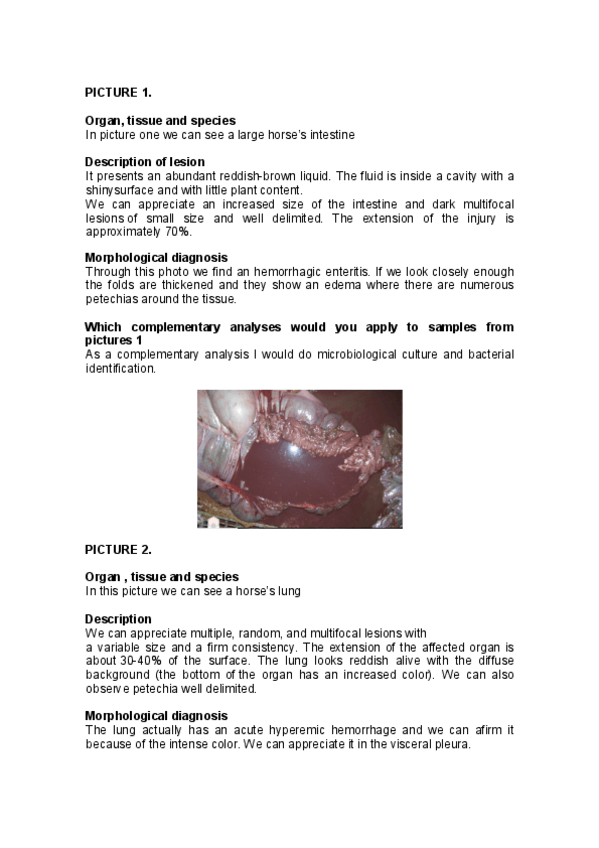 PICTURE 1.

Organ, tissue and species
In picture one we can see a large horse's intestine

Description of lesion
It presents an abundant reddish-brown liquid. The fluid is inside a cavity with a shinysurface and with little plant content.
We can appreciate an increased size of the intestine and dark multifocal lesions of small size and well delimited. The extension of the injury is approximately 70%.

Morphological diagnosis
Through this photo we find an hemorrhagic enteritis. If we look closely enough the folds are thickened and they show an edema where there are numerous petechias around the tissue.

Which complementary analyses would you apply to samples from pictures 1
As a complementary analysis I would do microbiological culture and bacterial identification.

PICTURE 2.

Organ , tissue and species
In this picture we can see a horse's lung

Description
We can appreciate multiple, random, and multifocal lesions with a variable size and a firm consistency. The extension of the affected organ is about 30-40% of the surface. The lung looks reddish alive with the diffuse background (the bottom of the organ has an increased color). We can also observe petechia well delimited.

Morphological diagnosis
The lung actually has an acute hyperemic hemorrhage and we can afirm it because of the intense color. We can appreciate it in the visceral pleura.